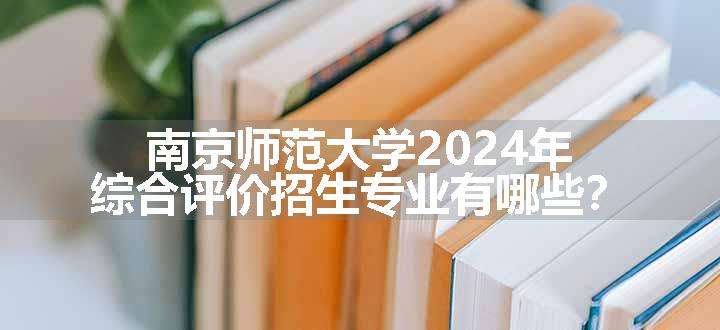 南京师范大学2024年
综合评价招生专业有哪些？